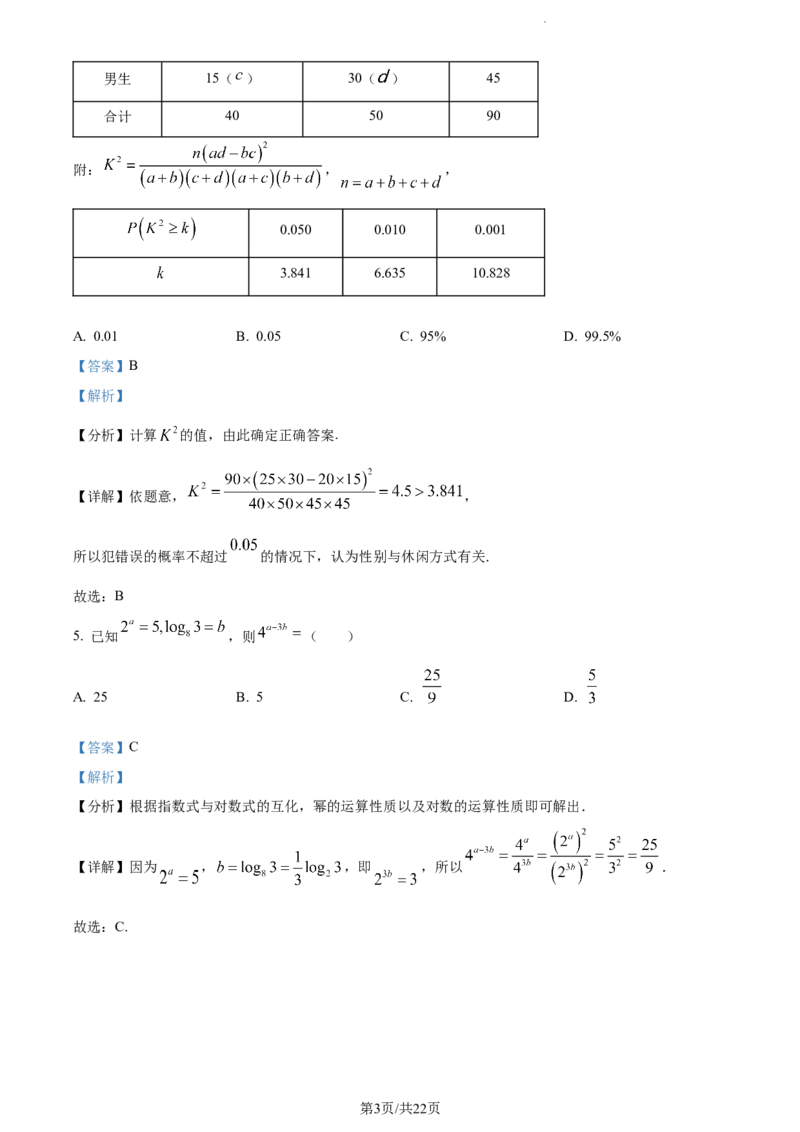 | 男生 | 15（$c$） | 30（$d$） | 45 |
|---|---|---|---|
| 合计 | 40 | 50 | 90 |

附：$K^2=\frac{n(ad-bc)^2}{(a+b)(c+d)(a+c)(b+d)}$，$n=a+b+c+d$，

| $P(K^2\geq k)$ | 0.050 | 0.010 | 0.001 |
|---|---|---|---|
| $k$ | 3.841 | 6.635 | 10.828 |

A. 0.01 B. 0.05 C. 95% D. 99.5%

【答案】B

【解析】

【分析】计算$K^2$的值，由此确定正确答案.

【详解】依题意，$K^2=\frac{90\times(25\times30-20\times15)^2}{40\times50\times45\times45}=4.5>3.841$，

所以犯错误的概率不超过$0.05$的情况下，认为性别与休闲方式有关.

故选：B

5. 已知$2^a=5,\log_8 3=b$，则$4^{a-3b}=$（ ）

A. 25 B. 5 C. $\frac{25}{9}$ D. $\frac{5}{3}$

【答案】C

【解析】

【分析】根据指数式与对数式的互化，幂的运算性质以及对数的运算性质即可解出.

【详解】因为$2^a=5$，$b=\log_8 3=\frac{1}{3}\log_2 3$，即$2^{3b}=3$，所以$4^{a-3b}=\frac{4^a}{4^{3b}}=\frac{(2^a)^2}{(2^{3b})^2}=\frac{5^2}{3^2}=\frac{25}{9}$.

故选：C.

第3页/共22页